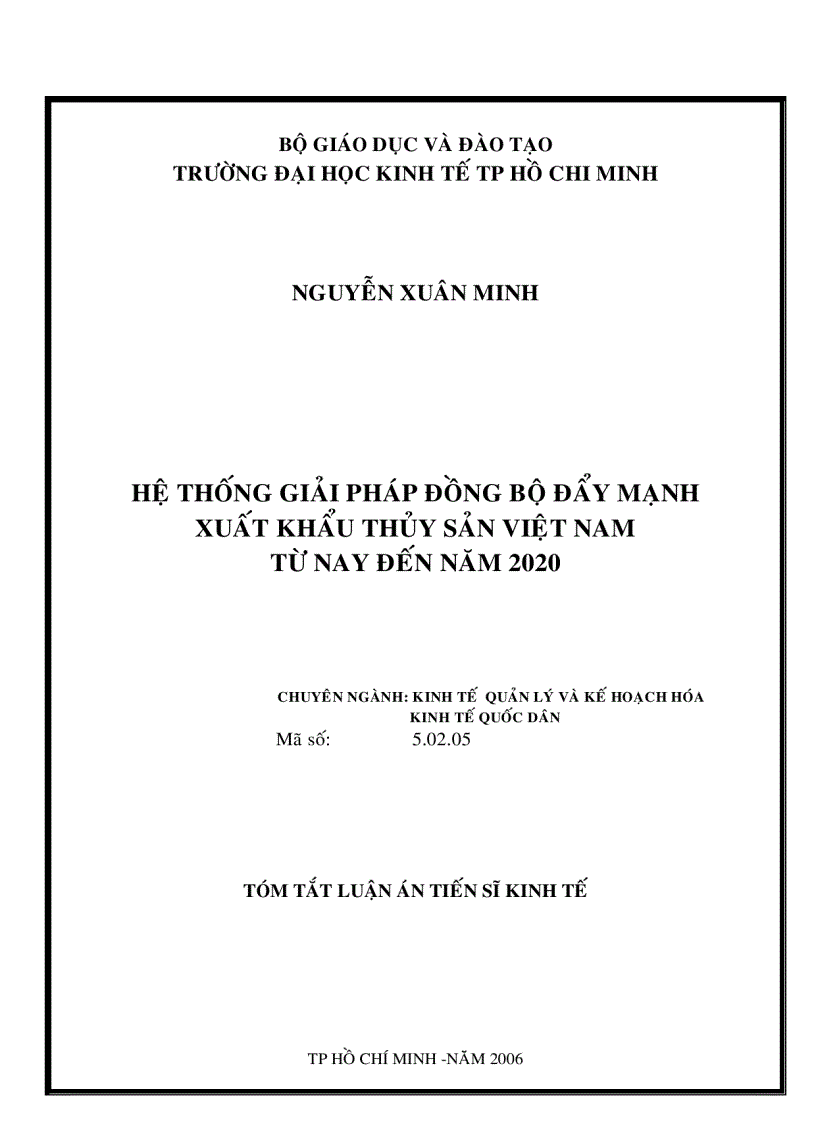 BỘ GIÁO DỤC VÀ ĐÀO TẠO
TRƯỜNG ĐẠI HỌC KINH TẾ TP HỒ CHI MINH

NGUYỄN XUÂN MINH

HỆ THỐNG GIẢI PHÁP ĐỒNG BỘ ĐẨY MẠNH XUẤT KHẨU THỦY SẢN VIỆT NAM TỪ NAY ĐẾN NĂM 2020

CHUYÊN NGÀNH: KINH TẾ QUẢN LÝ VÀ KẾ HOẠCH HÓA KINH TẾ QUỐC DÂN
Mã số: 5.02.05

TÓM TẮT LUẬN ÁN TIẾN SĨ KINH TẾ

TP HỒ CHÍ MINH -NĂM 2006